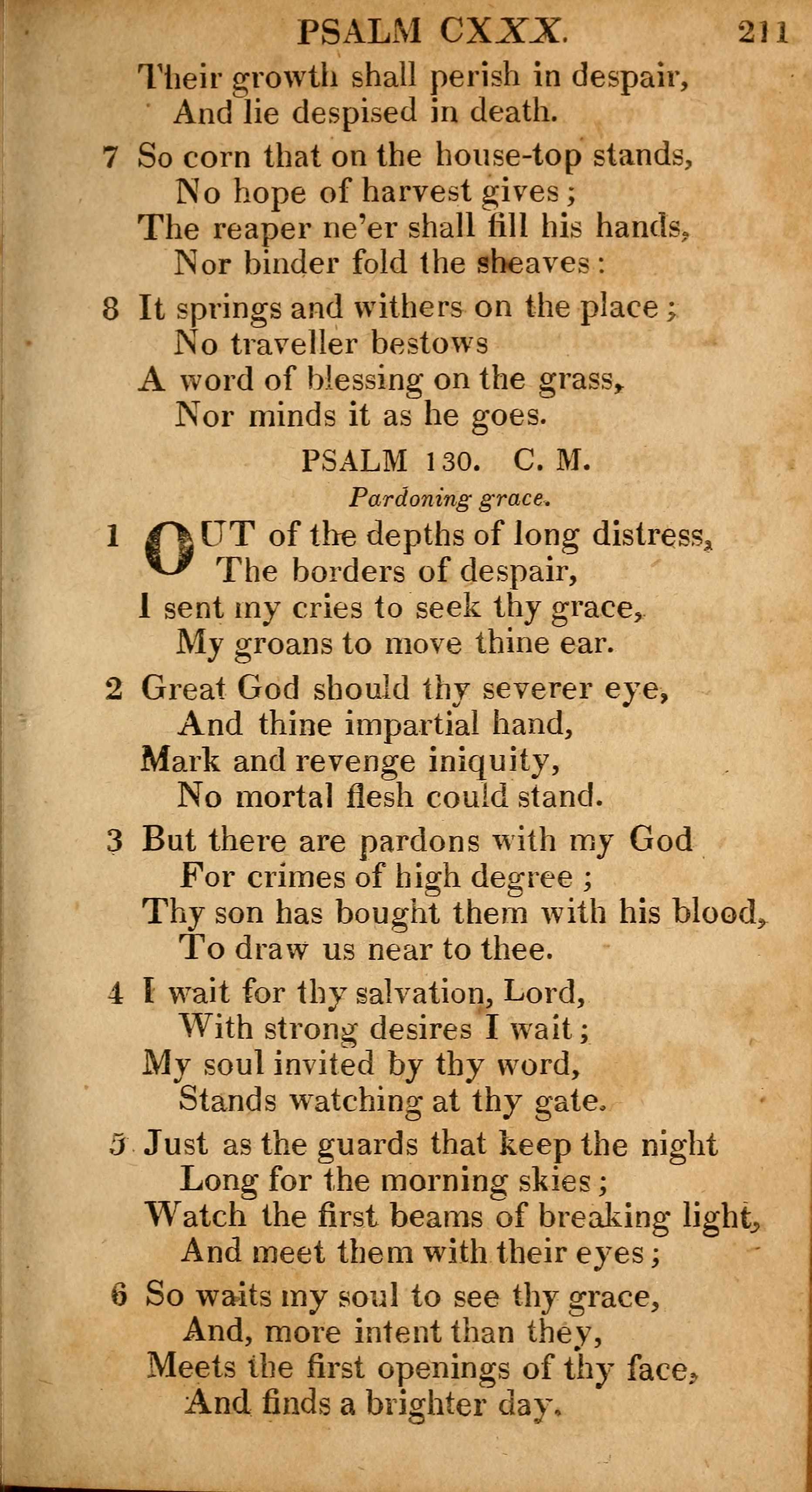 PSALM CXXX. 211

Their growth shall perish in despair,
And lie despised in death.

7 So corn that on the house-top stands,
No hope of harvest gives;
The reaper ne'er shall fill his hands,
Nor binder fold the sheaves:

8 It springs and withers on the place;
No traveller bestows
A word of blessing on the grass,
Nor minds it as he goes.

PSALM 130. C. M.

Pardoning grace.

1 OUT of the depths of long distress,
The borders of despair,
I sent my cries to seek thy grace,
My groans to move thine ear.

2 Great God should thy severer eye,
And thine impartial hand,
Mark and revenge iniquity,
No mortal flesh could stand.

3 But there are pardons with my God
For crimes of high degree;
Thy son has bought them with his blood,
To draw us near to thee.

4 I wait for thy salvation, Lord,
With strong desires I wait;
My soul invited by thy word,
Stands watching at thy gate.

5 Just as the guards that keep the night
Long for the morning skies;
Watch the first beams of breaking light,
And meet them with their eyes;

6 So waits my soul to see thy grace,
And, more intent than they,
Meets the first openings of thy face,
And finds a brighter day.